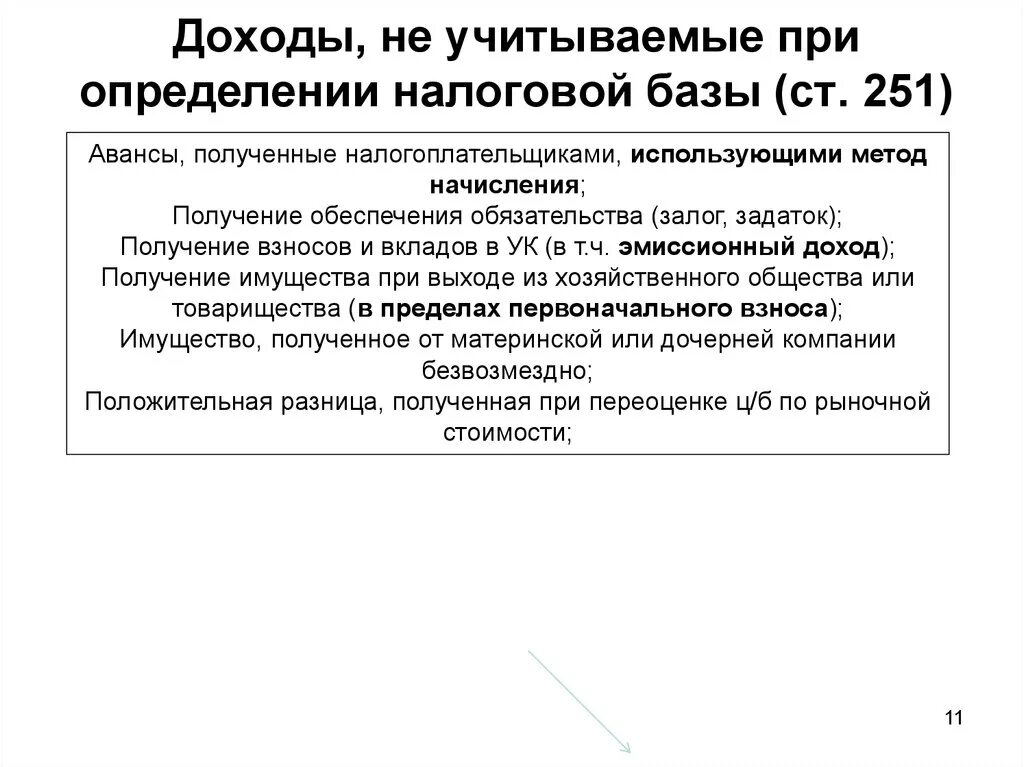 Доходы, не учитываемые при определении налоговой базы (ст. 251)

Авансы, полученные налогоплательщиками, использующими метод начисления;
Получение обеспечения обязательства (залог, задаток);
Получение взносов и вкладов в УК (в т.ч. эмиссионный доход);
Получение имущества при выходе из хозяйственного общества или товарищества (в пределах первоначального взноса);
Имущество, полученное от материнской или дочерней компании безвозмездно;
Положительная разница, полученная при переоценке ц/б по рыночной стоимости;

11